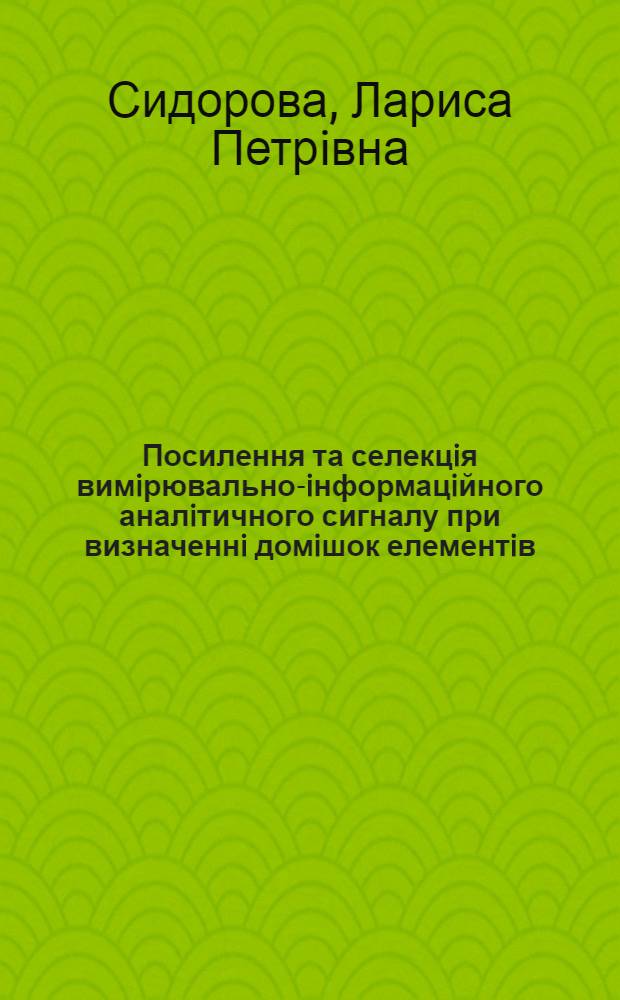 Сидорова, Лариса Петрівна

Посилення та селекція вимірювально-інформаційного аналітичного сигналу при визначенні домішок елементів